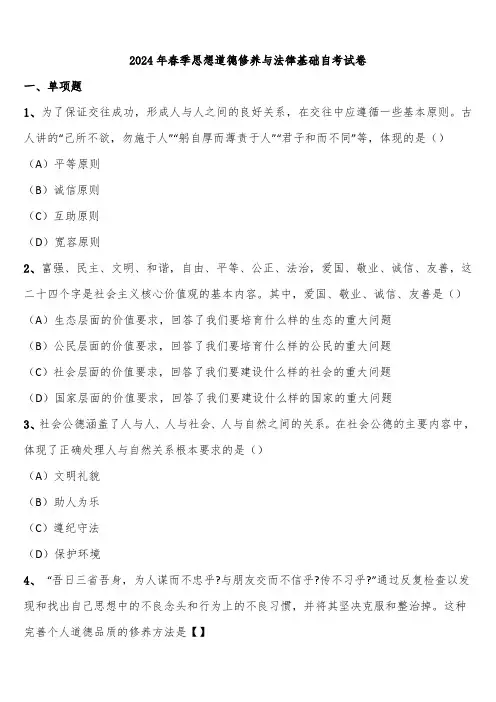 2024年春季思想道德修养与法律基础自考试卷

一、单项题

1、为了保证交往成功，形成人与人之间的良好关系，在交往中应遵循一些基本原则。古人讲的“己所不欲，勿施于人”“躬自厚而薄责于人”“君子和而不同”等，体现的是（）

（A）平等原则

（B）诚信原则

（C）互助原则

（D）宽容原则

2、富强、民主、文明、和谐，自由、平等、公正、法治，爱国、敬业、诚信、友善，这二十四个字是社会主义核心价值观的基本内容。其中，爱国、敬业、诚信、友善是（）

（A）生态层面的价值要求，回答了我们要培育什么样的生态的重大问题

（B）公民层面的价值要求，回答了我们要培育什么样的公民的重大问题

（C）社会层面的价值要求，回答了我们要建设什么样的社会的重大问题

（D）国家层面的价值要求，回答了我们要建设什么样的国家的重大问题

3、社会公德涵盖了人与人、人与社会、人与自然之间的关系。在社会公德的主要内容中，体现了正确处理人与自然关系根本要求的是（）

（A）文明礼貌

（B）助人为乐

（C）遵纪守法

（D）保护环境

4、“吾日三省吾身，为人谋而不忠乎?与朋友交而不信乎?传不习乎?”通过反复检查以发现和找出自己思想中的不良念头和行为上的不良习惯，并将其坚决克服和整治掉。这种完善个人道德品质的修养方法是【】